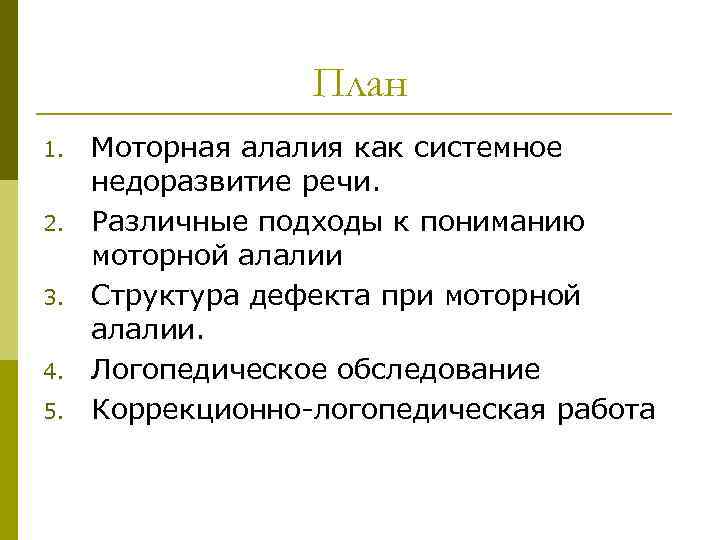 План

1. Моторная алалия как системное недоразвитие речи.
2. Различные подходы к пониманию моторной алалии
3. Структура дефекта при моторной алалии.
4. Логопедическое обследование
5. Коррекционно-логопедическая работа